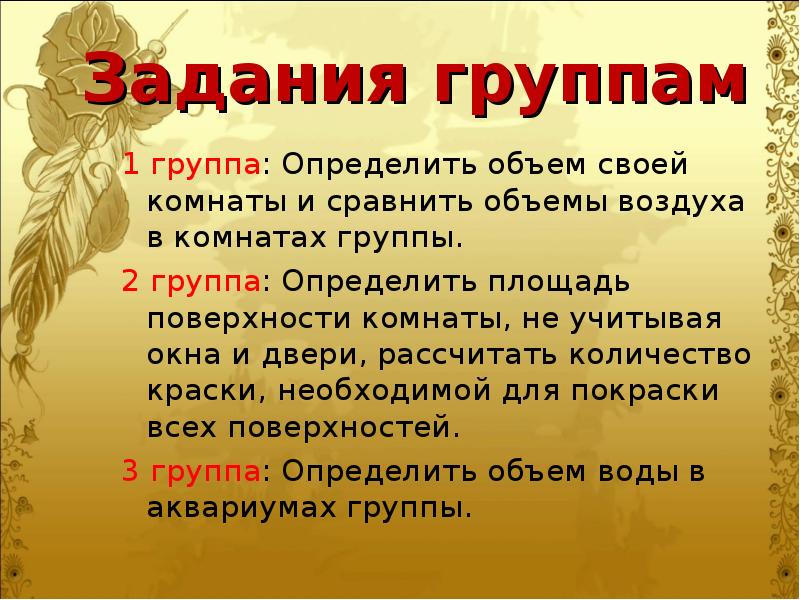 Задания группам

1 группа: Определить объем своей комнаты и сравнить объемы воздуха в комнатах группы.

2 группа: Определить площадь поверхности комнаты, не учитывая окна и двери, рассчитать количество краски, необходимой для покраски всех поверхностей.

3 группа: Определить объем воды в аквариумах группы.